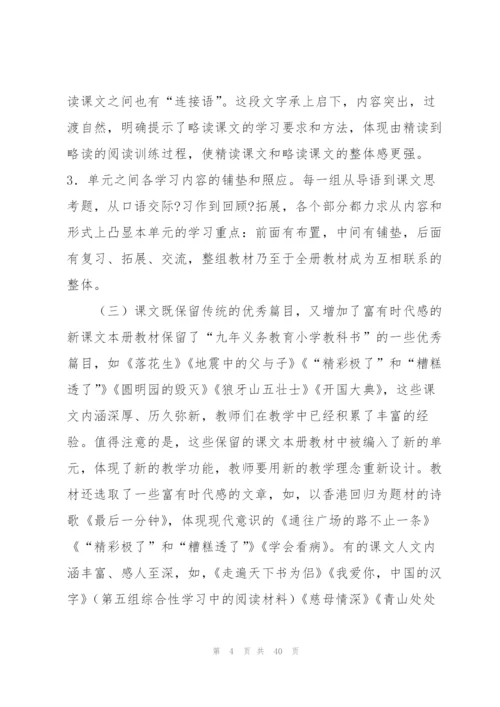 读课文之间也有“连接语”。这段文字承上启下，内容突出，过渡自然，明确提示了略读课文的学习要求和方法，体现由精读到略读的阅读训练过程，使精读课文和略读课文的整体感更强。

3．单元之间各学习内容的铺垫和照应。每一组从导语到课文思考题，从口语交际?习作到回顾?拓展，各个部分都力求从内容和形式上凸显本单元的学习重点：前面有布置，中间有铺垫，后面有复习、拓展、交流，整组教材乃至于全册教材成为互相联系的整体。

（三）课文既保留传统的优秀篇目，又增加了富有时代感的新课文本册教材保留了“九年义务教育小学教科书”的一些优秀篇目，如《落花生》《地震中的父与子》《“精彩极了”和“糟糕透了”》《圆明园的毁灭》《狼牙山五壮士》《开国大典》，这些课文内涵深厚、历久弥新，教师们在教学中已经积累了丰富的经验。值得注意的是，这些保留的课文本册教材中被编入了新的单元，体现了新的教学功能，教师要用新的教学理念重新设计。教材还选取了一些富有时代感的文章，如，以香港回归为题材的诗歌《最后一分钟》，体现现代意识的《通往广场的路不止一条》《“精彩极了”和“糟糕透了”》《学会看病》。有的课文人文内涵丰富、感人至深，如，《走遍天下书为侣》《我爱你，中国的汉字》（第五组综合性学习中的阅读材料）《慈母情深》《青山处处

第 4 页 共 40 页